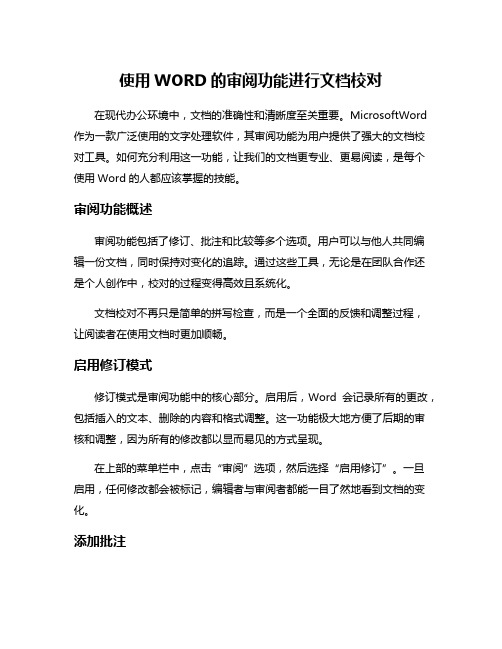 使用 WORD 的审阅功能进行文档校对

在现代办公环境中，文档的准确性和清晰度至关重要。MicrosoftWord 作为一款广泛使用的文字处理软件，其审阅功能为用户提供了强大的文档校对工具。如何充分利用这一功能，让我们的文档更专业、更易阅读，是每个使用 Word 的人都应该掌握的技能。

审阅功能概述

审阅功能包括了修订、批注和比较等多个选项。用户可以与他人共同编辑一份文档，同时保持对变化的追踪。通过这些工具，无论是在团队合作还是个人创作中，校对的过程变得高效且系统化。

文档校对不再只是简单的拼写检查，而是一个全面的反馈和调整过程，让阅读者在使用文档时更加顺畅。

启用修订模式

修订模式是审阅功能中的核心部分。启用后，Word 会记录所有的更改，包括插入的文本、删除的内容和格式调整。这一功能极大地方便了后期的审核和调整，因为所有的修改都以显而易见的方式呈现。

在上部的菜单栏中，点击“审阅”选项，然后选择“启用修订”。一旦启用，任何修改都会被标记，编辑者与审阅者都能一目了然地看到文档的变化。

添加批注